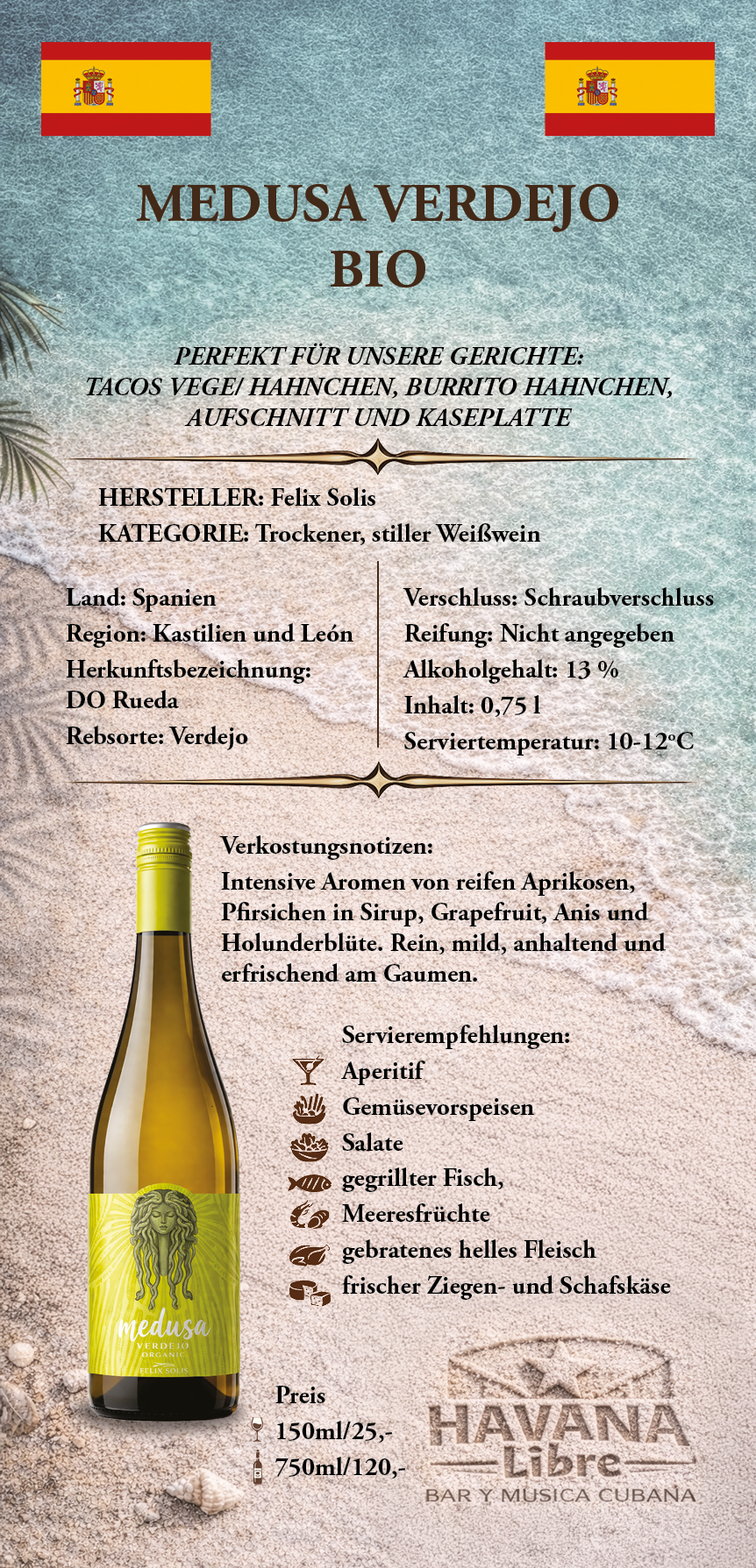 MEDUSA VERDEJO BIO

PERFEKT FÜR UNSERE GERICHTE: TACOS VEGE/ HAHNCHEN, BURRITO HAHNCHEN, AUFSCHNITT UND KASEPLATTE

HERSTELLER: Felix Solis
KATEGORIE: Trockener, stiller Weißwein

Land: Spanien
Region: Kastilien und León
Herkunftsbezeichnung: DO Rueda
Rebsorte: Verdejo

Verschluss: Schraubverschluss
Reifung: Nicht angegeben
Alkoholgehalt: 13 %
Inhalt: 0,75 l
Serviertemperatur: 10-12°C

Verkostungsnotizen:
Intensive Aromen von reifen Aprikosen, Pfirsichen in Sirup, Grapefruit, Anis und Holunderblüte. Rein, mild, anhaltend und erfrischend am Gaumen.

Servierempfehlungen:
Aperitif
Gemüsevorspeisen
Salate
gegrillter Fisch,
Meeresfrüchte
gebratenes helles Fleisch
frischer Ziegen- und Schafskäse

medusa
VERDEJO
ORGANIC
FELIX SOLIS

Preis
150ml/25,-
750ml/120,-

HAVANA Libre
BAR Y MUSICA CUBANA